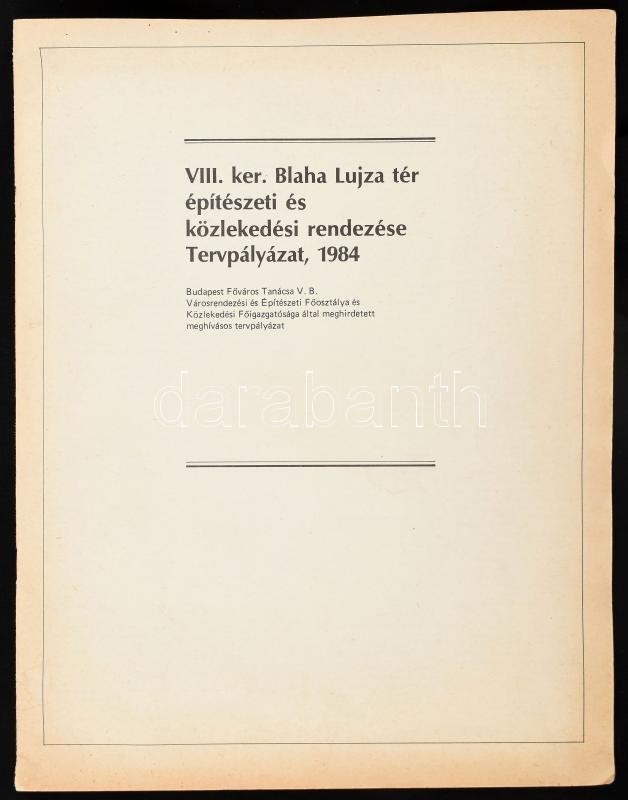 VIII. ker. Blaha Lujza tér
építészeti és
közlekedési rendezése
Tervpályázat, 1984

Budapest Főváros Tanácsa V. B. Városrendezési és Építészeti Főosztálya és Közlekedési Főigazgatósága által meghirdetett meghívásos tervpályázat

darabanth